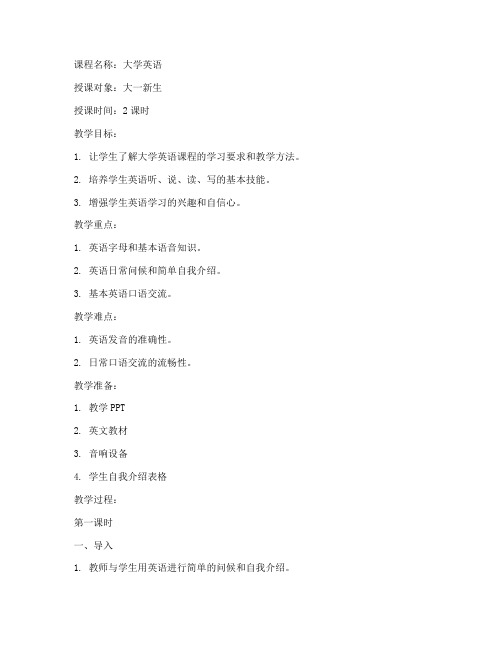 课程名称：大学英语

授课对象：大一新生

授课时间：2 课时

教学目标：

1. 让学生了解大学英语课程的学习要求和教学方法。

2. 培养学生英语听、说、读、写的基本技能。

3. 增强学生英语学习的兴趣和自信心。

教学重点：

1. 英语字母和基本语音知识。

2. 英语日常问候和简单自我介绍。

3. 基本英语口语交流。

教学难点：

1. 英语发音的准确性。

2. 日常口语交流的流畅性。

教学准备：

1. 教学 PPT

2. 英文教材

3. 音响设备

4. 学生自我介绍表格

教学过程：

第一课时

一、导入

1. 教师与学生用英语进行简单的问候和自我介绍。